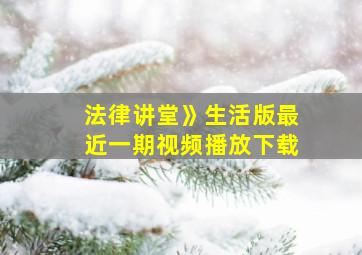 法律讲堂》生活版最近一期视频播放下载